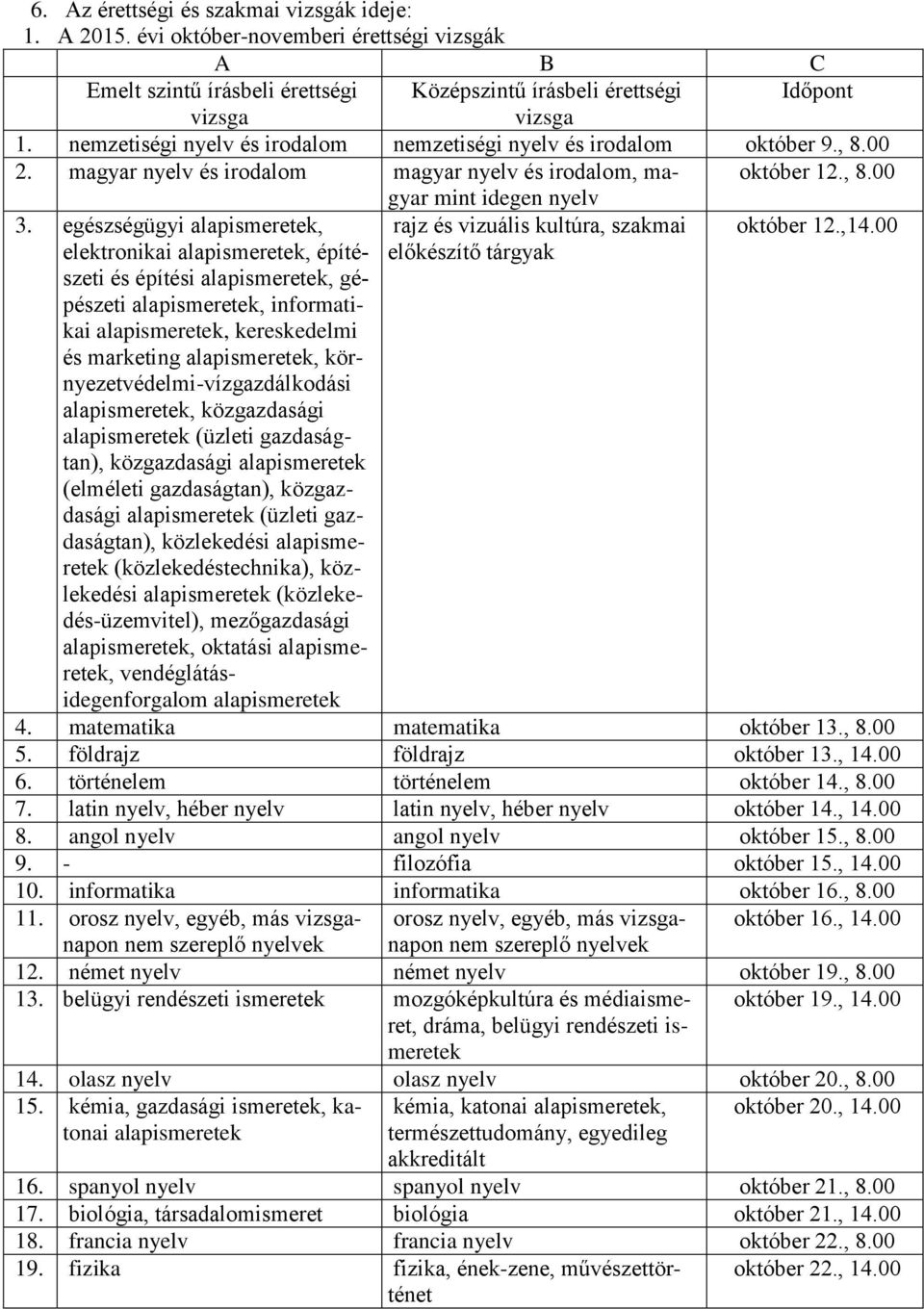 6. Az érettségi és szakmai vizsgák ideje:
1. A 2015. évi október-novemberi érettségi vizsgák

| | A | B | C |
|---|---|---|---|
| | Emelt szintű írásbeli érettségi vizsga | Középszintű írásbeli érettségi vizsga | Időpont |
| 1. | nemzetiségi nyelv és irodalom | nemzetiségi nyelv és irodalom | október 9., 8.00 |
| 2. | magyar nyelv és irodalom | magyar nyelv és irodalom, magyar mint idegen nyelv | október 12., 8.00 |
| 3. | egészségügyi alapismeretek, elektronikai alapismeretek, építészeti és építési alapismeretek, gépészeti alapismeretek, informatikai alapismeretek, kereskedelmi és marketing alapismeretek, környezetvédelmi-vízgazdálkodási alapismeretek, közgazdasági alapismeretek (üzleti gazdaságtan), közgazdasági alapismeretek (elméleti gazdaságtan), közgazdasági alapismeretek (üzleti gazdaságtan), közlekedési alapismeretek (közlekedéstechnika), közlekedési alapismeretek (közlekedés-üzemvitel), mezőgazdasági alapismeretek, oktatási alapismeretek, vendéglátás-idegenforgalom alapismeretek | rajz és vizuális kultúra, szakmai előkészítő tárgyak | október 12.,14.00 |
| 4. | matematika | matematika | október 13., 8.00 |
| 5. | földrajz | földrajz | október 13., 14.00 |
| 6. | történelem | történelem | október 14., 8.00 |
| 7. | latin nyelv, héber nyelv | latin nyelv, héber nyelv | október 14., 14.00 |
| 8. | angol nyelv | angol nyelv | október 15., 8.00 |
| 9. | - | filozófia | október 15., 14.00 |
| 10. | informatika | informatika | október 16., 8.00 |
| 11. | orosz nyelv, egyéb, más vizsganapon nem szereplő nyelvek | orosz nyelv, egyéb, más vizsganapon nem szereplő nyelvek | október 16., 14.00 |
| 12. | német nyelv | német nyelv | október 19., 8.00 |
| 13. | belügyi rendészeti ismeretek | mozgóképkultúra és médiaismeret, dráma, belügyi rendészeti ismeretek | október 19., 14.00 |
| 14. | olasz nyelv | olasz nyelv | október 20., 8.00 |
| 15. | kémia, gazdasági ismeretek, katonai alapismeretek | kémia, katonai alapismeretek, természettudomány, egyedileg akkreditált | október 20., 14.00 |
| 16. | spanyol nyelv | spanyol nyelv | október 21., 8.00 |
| 17. | biológia, társadalomismeret | biológia | október 21., 14.00 |
| 18. | francia nyelv | francia nyelv | október 22., 8.00 |
| 19. | fizika | fizika, ének-zene, művészettörténet | október 22., 14.00 |